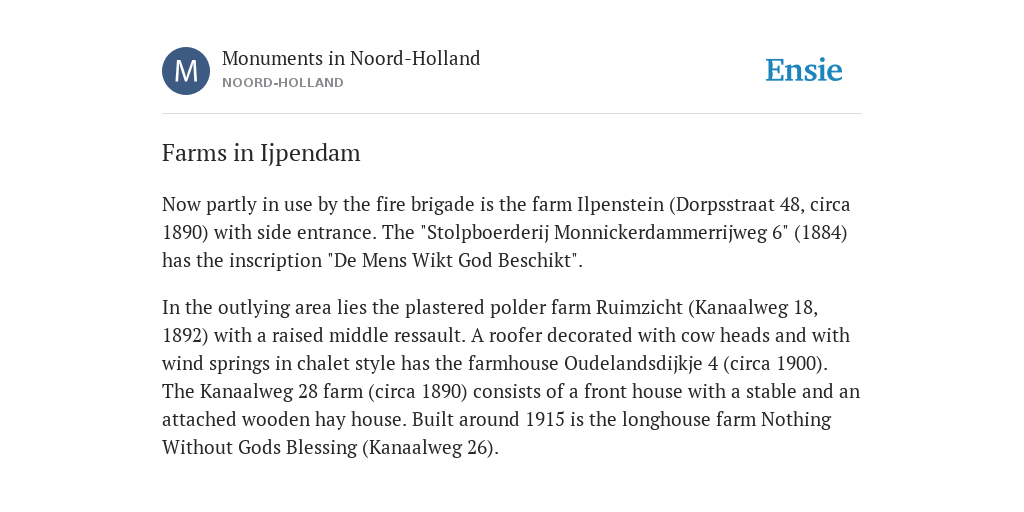 M

Monuments in Noord-Holland
NOORD-HOLLAND

Ensie

Farms in Ijpendam

Now partly in use by the fire brigade is the farm Ilpenstein (Dorpsstraat 48, circa 1890) with side entrance. The "Stolpboerderij Monnickerdammerrijweg 6" (1884) has the inscription "De Mens Wikt God Beschikt".

In the outlying area lies the plastered polder farm Ruimzicht (Kanaalweg 18, 1892) with a raised middle ressault. A roofer decorated with cow heads and with wind springs in chalet style has the farmhouse Oudelandsdijkje 4 (circa 1900). The Kanaalweg 28 farm (circa 1890) consists of a front house with a stable and an attached wooden hay house. Built around 1915 is the longhouse farm Nothing Without Gods Blessing (Kanaalweg 26).